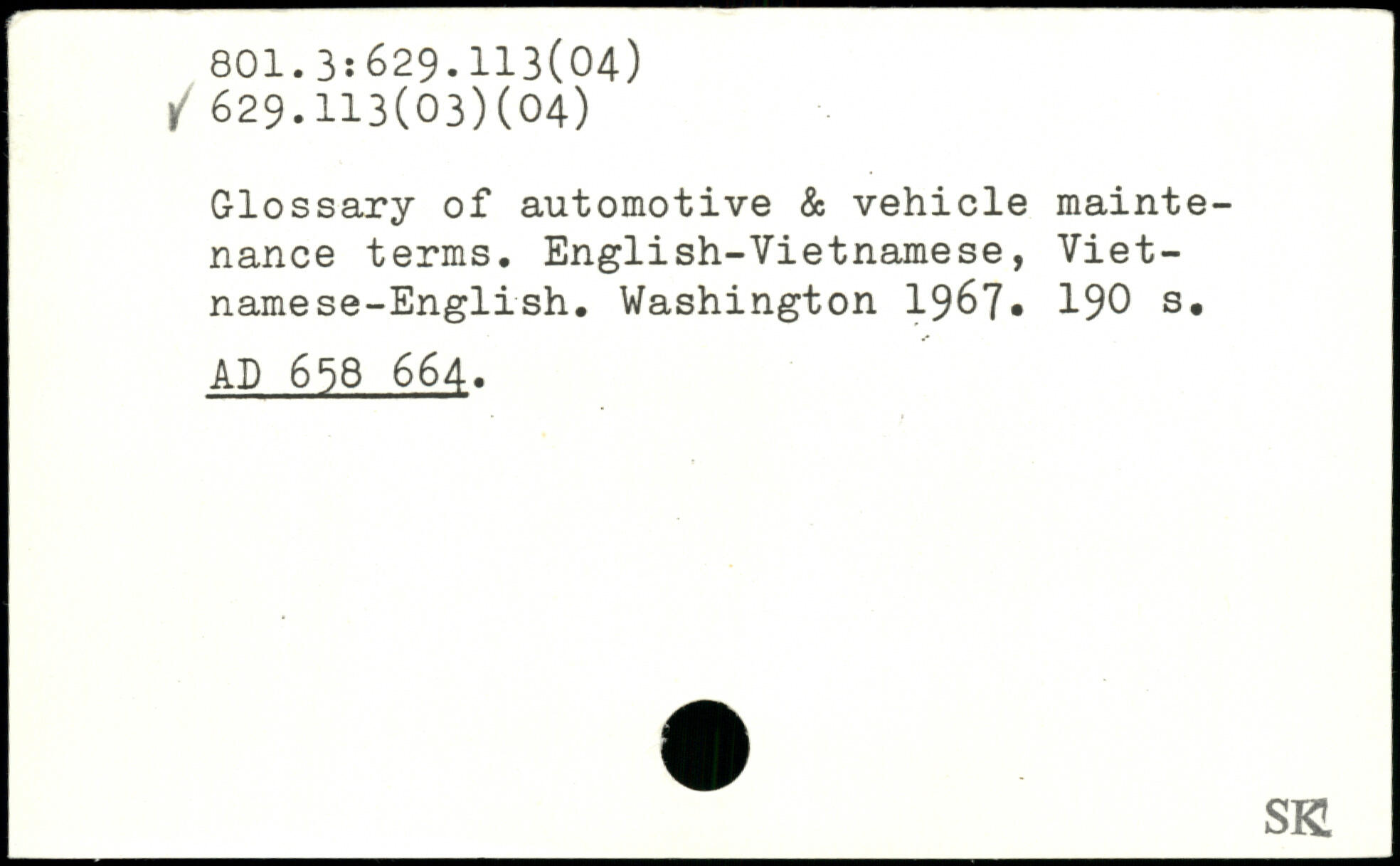 801.3:629.113(04)
✓ 629.113(03)(04)

Glossary of automotive & vehicle maintenance terms. English-Vietnamese, Vietnamese-English. Washington 1967. 190 s.

AD 658 664.

SK